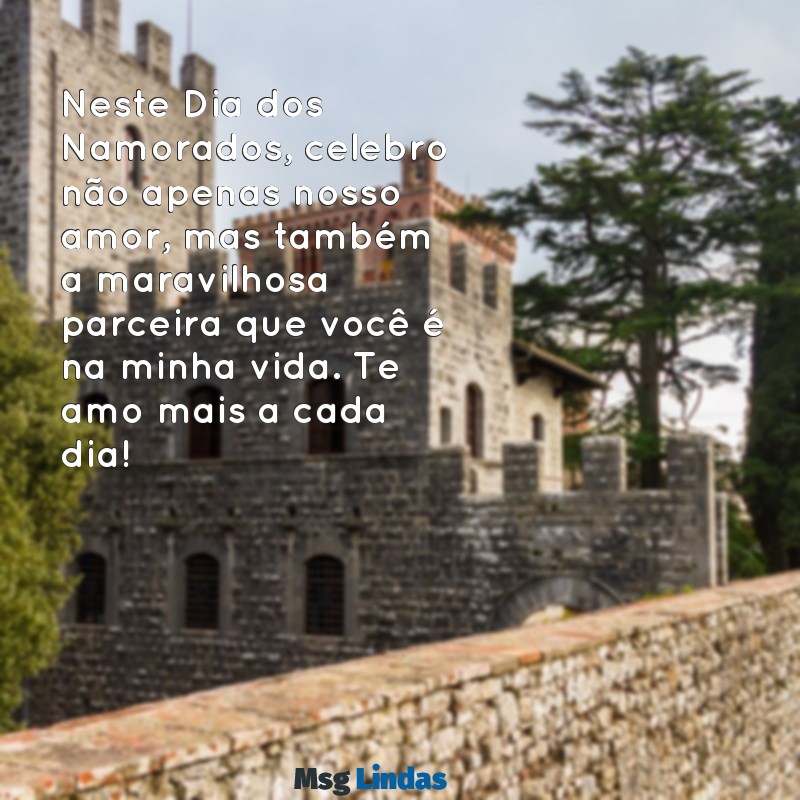 Neste Dia dos Namorados, celebro não apenas nosso amor, mas também a maravilhosa parceira que você é na minha vida. Te amo mais a cada dia!

Msg Lindas